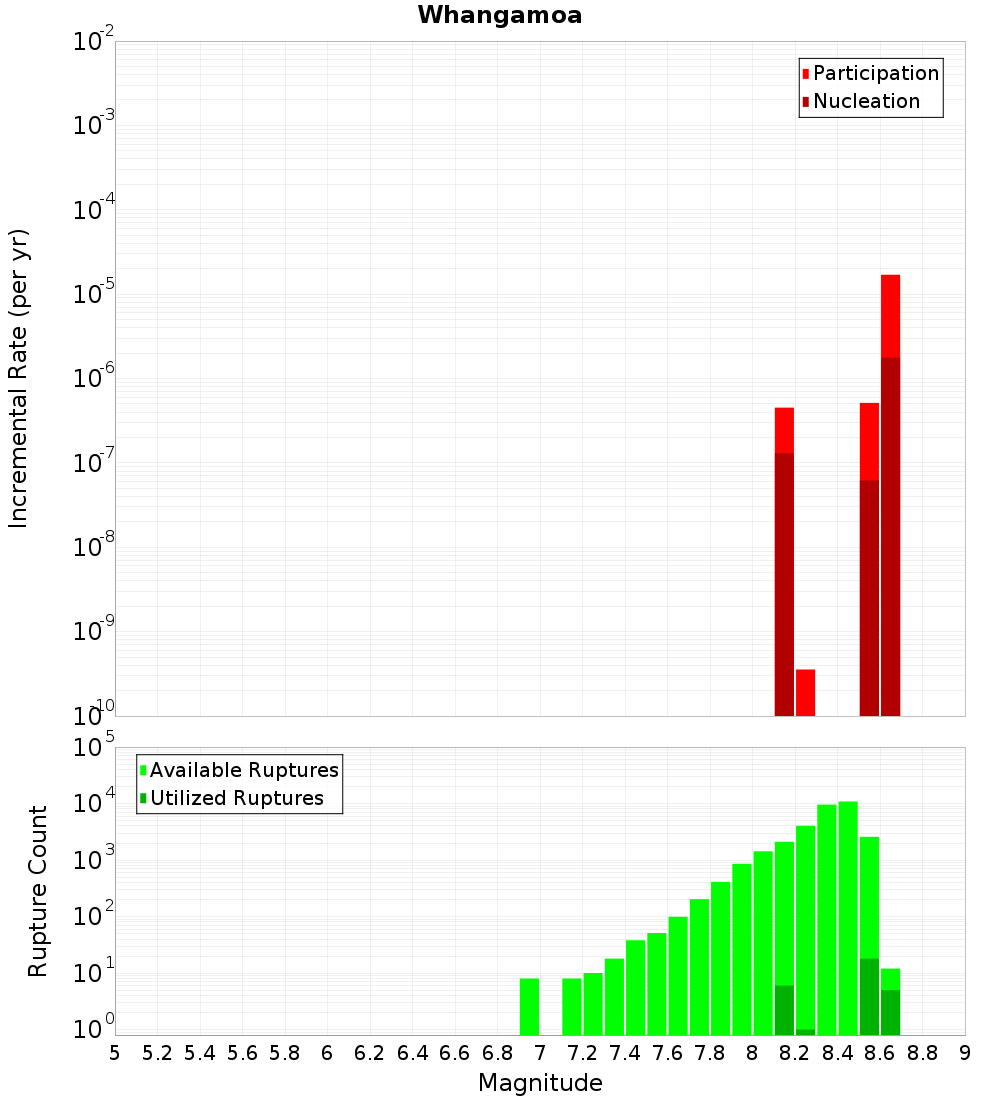 Whangamoa

Participation
Nucleation

Incremental Rate (per yr)

$10^{-2}$
$10^{-3}$
$10^{-4}$
$10^{-5}$
$10^{-6}$
$10^{-7}$
$10^{-8}$
$10^{-9}$
$10^{-10}$

Available Ruptures
Utilized Ruptures

Rupture Count

$10^{5}$
$10^{4}$
$10^{3}$
$10^{2}$
$10^{1}$
$10^{0}$

5 5.2 5.4 5.6 5.8 6 6.2 6.4 6.6 6.8 7 7.2 7.4 7.6 7.8 8 8.2 8.4 8.6 8.8 9

Magnitude